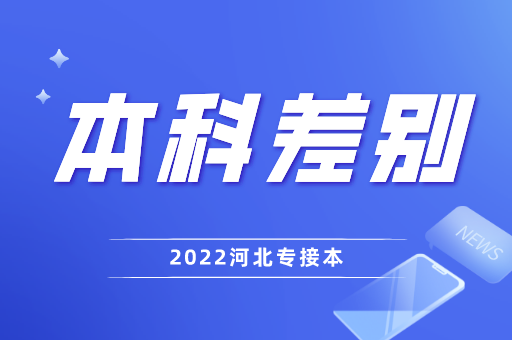 本科差别

2022河北专接本

NEWS